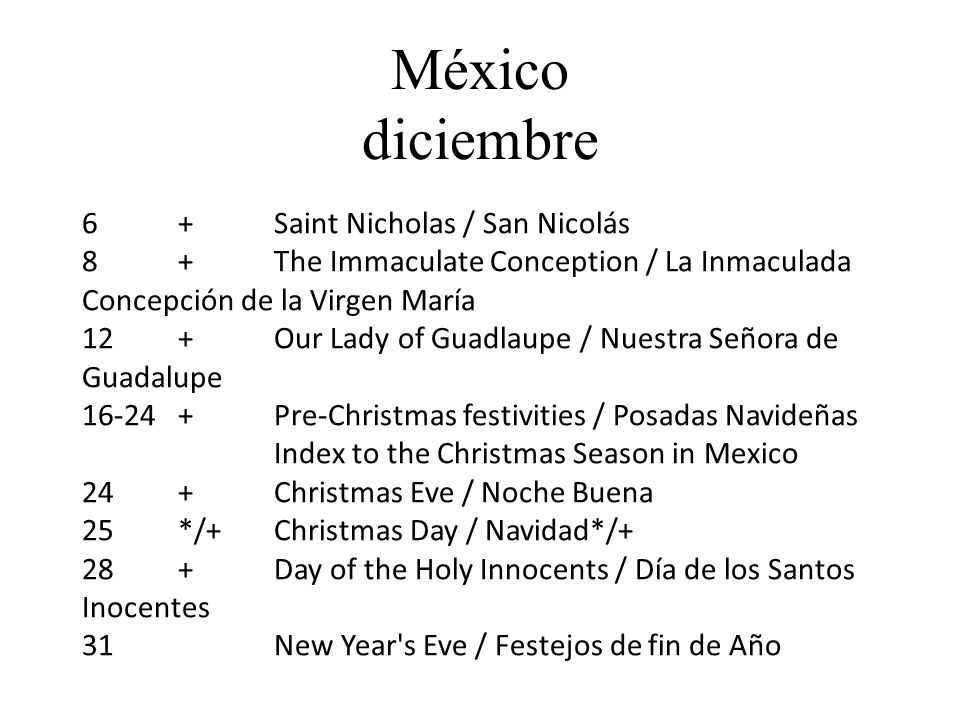 México
diciembre

6 + Saint Nicholas / San Nicolás
8 + The Immaculate Conception / La Inmaculada Concepción de la Virgen María
12 + Our Lady of Guadlaupe / Nuestra Señora de Guadalupe
16-24 + Pre-Christmas festivities / Posadas Navideñas
Index to the Christmas Season in Mexico
24 + Christmas Eve / Noche Buena
25 */+ Christmas Day / Navidad*/+
28 + Day of the Holy Innocents / Día de los Santos Inocentes
31 New Year's Eve / Festejos de fin de Año